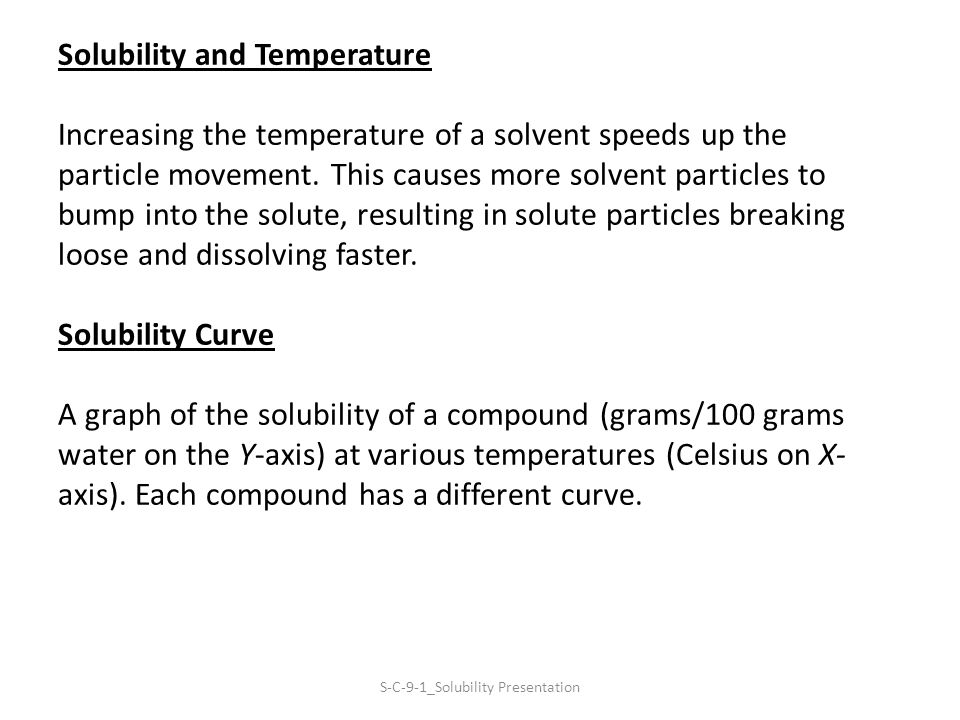 Solubility and Temperature

Increasing the temperature of a solvent speeds up the particle movement. This causes more solvent particles to bump into the solute, resulting in solute particles breaking loose and dissolving faster.

Solubility Curve

A graph of the solubility of a compound (grams/100 grams water on the Y-axis) at various temperatures (Celsius on X-axis). Each compound has a different curve.

S-C-9-1_Solubility Presentation